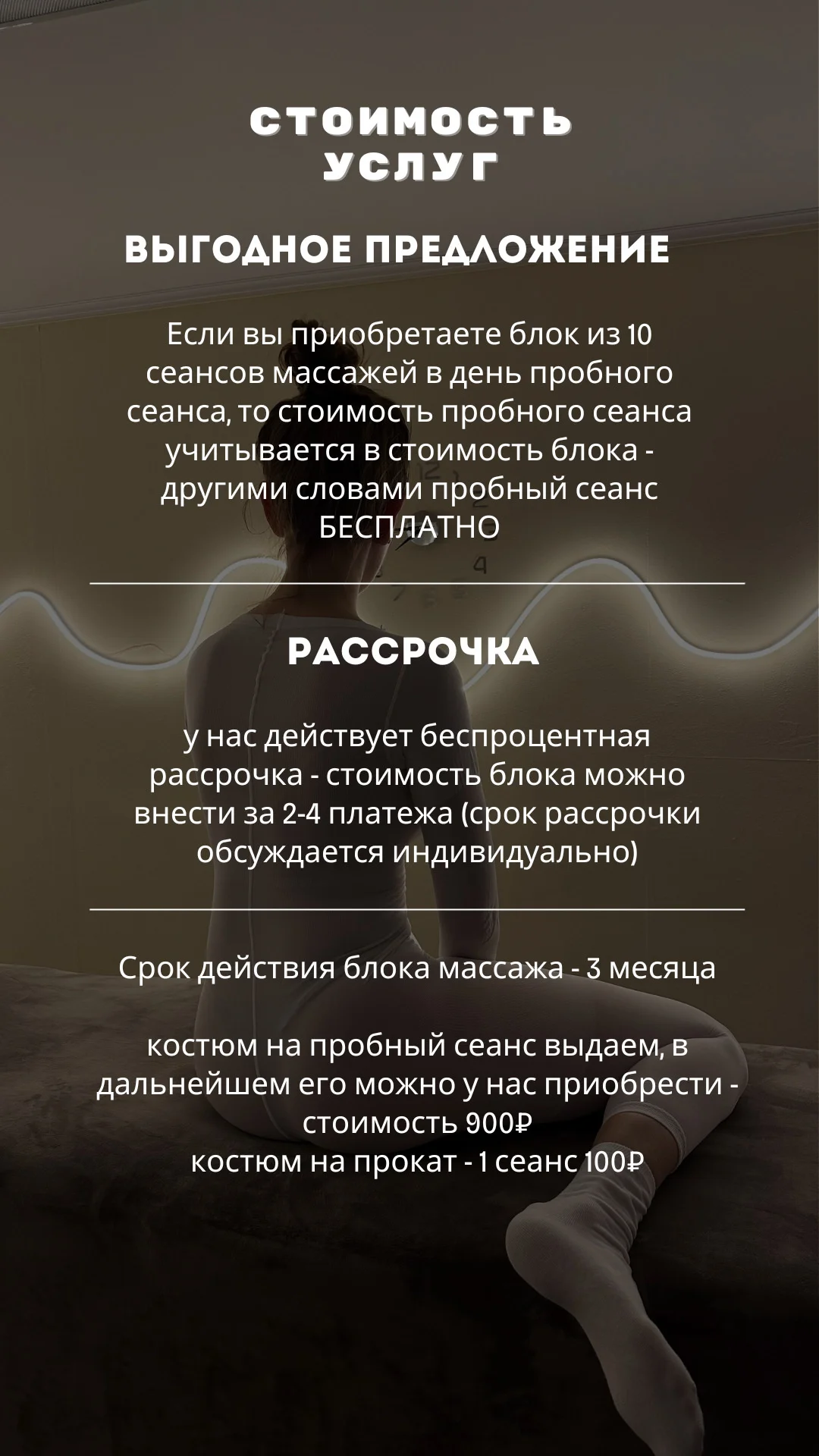 СТОИМОСТЬ УСЛУГ

ВЫГОДНОЕ ПРЕДЛОЖЕНИЕ

Если вы приобретаете блок из 10 сеансов массажей в день пробного сеанса, то стоимость пробного сеанса учитывается в стоимость блока - другими словами пробный сеанс БЕСПЛАТНО

РАССРОЧКА

у нас действует беспроцентная рассрочка - стоимость блока можно внести за 2-4 платежа (срок рассрочки обсуждается индивидуально)

Срок действия блока массажа - 3 месяца

костюм на пробный сеанс выдаем, в дальнейшем его можно у нас приобрести - стоимость 900₽
костюм на прокат - 1 сеанс 100₽